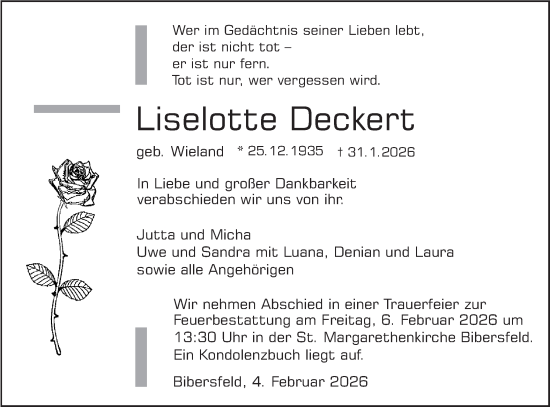 Wer im Gedächtnis seiner Lieben lebt,
der ist nicht tot –
er ist nur fern.
Tot ist nur, wer vergessen wird.

Liselotte Deckert

geb. Wieland * 25.12.1935 † 31.1.2026

In Liebe und großer Dankbarkeit
verabschieden wir uns von ihr.

Jutta und Micha
Uwe und Sandra mit Luana, Denian und Laura
sowie alle Angehörigen

Wir nehmen Abschied in einer Trauerfeier zur Feuerbestattung am Freitag, 6. Februar 2026 um 13:30 Uhr in der St. Margarethenkirche Bibersfeld. Ein Kondolenzbuch liegt auf.

Bibersfeld, 4. Februar 2026